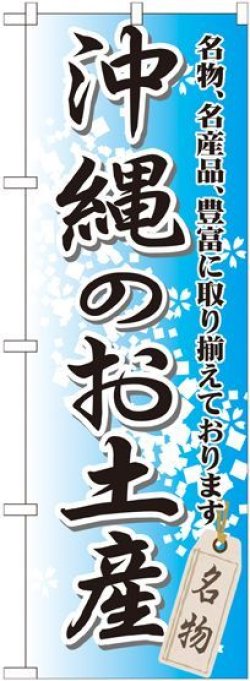 名物、名産品、豊富に取り揃えております

沖縄のお土産

名物